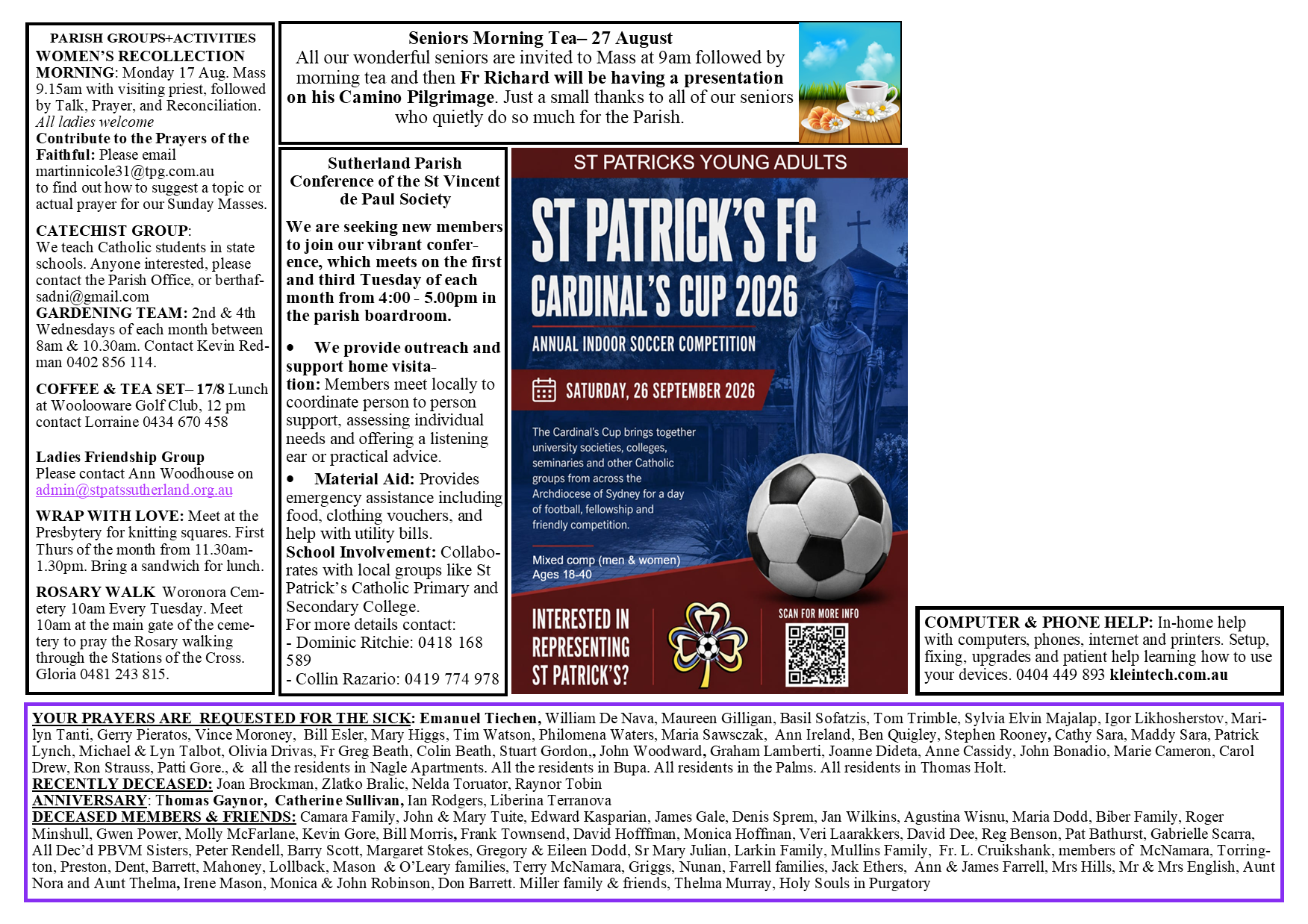 PARISH GROUPS+ACTIVITIES

WOMEN'S RECOLLECTION MORNING: Monday 17 Aug. Mass 9.15am with visiting priest, followed by Talk, Prayer, and Reconciliation. All ladies welcome

Contribute to the Prayers of the Faithful: Please email martinnicole31@tpg.com.au to find out how to suggest a topic or actual prayer for our Sunday Masses.

CATECHIST GROUP: We teach Catholic students in state schools. Anyone interested, please contact the Parish Office, or berthafsadni@gmail.com

GARDENING TEAM: 2nd & 4th Wednesdays of each month between 8am & 10.30am. Contact Kevin Redman 0402 856 114.

COFFEE & TEA SET– 17/8 Lunch at Woolooware Golf Club, 12 pm contact Lorraine 0434 670 458

Ladies Friendship Group
Please contact Ann Woodhouse on admin@stpatssutherland.org.au

WRAP WITH LOVE: Meet at the Presbytery for knitting squares. First Thurs of the month from 11.30am-1.30pm. Bring a sandwich for lunch.

ROSARY WALK Woronora Cemetery 10am Every Tuesday. Meet 10am at the main gate of the cemetery to pray the Rosary walking through the Stations of the Cross. Gloria 0481 243 815.

Seniors Morning Tea– 27 August
All our wonderful seniors are invited to Mass at 9am followed by morning tea and then Fr Richard will be having a presentation on his Camino Pilgrimage. Just a small thanks to all of our seniors who quietly do so much for the Parish.

Sutherland Parish Conference of the St Vincent de Paul Society

We are seeking new members to join our vibrant conference, which meets on the first and third Tuesday of each month from 4:00 - 5.00pm in the parish boardroom.

• We provide outreach and support home visitation: Members meet locally to coordinate person to person support, assessing individual needs and offering a listening ear or practical advice.
• Material Aid: Provides emergency assistance including food, clothing vouchers, and help with utility bills.
School Involvement: Collaborates with local groups like St Patrick's Catholic Primary and Secondary College.
For more details contact:
- Dominic Ritchie: 0418 168 589
- Collin Razario: 0419 774 978

ST PATRICKS YOUNG ADULTS
ST PATRICK'S FC
CARDINAL'S CUP 2026
ANNUAL INDOOR SOCCER COMPETITION
SATURDAY, 26 SEPTEMBER 2026
The Cardinal's Cup brings together university societies, colleges, seminaries and other Catholic groups from across the Archdiocese of Sydney for a day of football, fellowship and friendly competition.
Mixed comp (men & women)
Ages 18-40
INTERESTED IN REPRESENTING ST PATRICK'S?
SCAN FOR MORE INFO

COMPUTER & PHONE HELP: In-home help with computers, phones, internet and printers. Setup, fixing, upgrades and patient help learning how to use your devices. 0404 449 893 kleintech.com.au

YOUR PRAYERS ARE REQUESTED FOR THE SICK: Emanuel Tiechen, William De Nava, Maureen Gilligan, Basil Sofatzis, Tom Trimble, Sylvia Elvin Majalap, Igor Likhosherstov, Marilyn Tanti, Gerry Pieratos, Vince Moroney, Bill Esler, Mary Higgs, Tim Watson, Philomena Waters, Maria Sawsczak, Ann Ireland, Ben Quigley, Stephen Rooney, Cathy Sara, Maddy Sara, Patrick Lynch, Michael & Lyn Talbot, Olivia Drivas, Fr Greg Beath, Colin Beath, Stuart Gordon,, John Woodward, Graham Lamberti, Joanne Dideta, Anne Cassidy, John Bonadio, Marie Cameron, Carol Drew, Ron Strauss, Patti Gore., & all the residents in Nagle Apartments. All the residents in Bupa. All residents in the Palms. All residents in Thomas Holt.
RECENTLY DECEASED: Joan Brockman, Zlatko Bralic, Nelda Toruator, Raynor Tobin
ANNIVERSARY: Thomas Gaynor, Catherine Sullivan, Ian Rodgers, Liberina Terranova
DECEASED MEMBERS & FRIENDS: Camara Family, John & Mary Tuite, Edward Kasparian, James Gale, Denis Sprem, Jan Wilkins, Agustina Wisnu, Maria Dodd, Biber Family, Roger Minshull, Gwen Power, Molly McFarlane, Kevin Gore, Bill Morris, Frank Townsend, David Hofffman, Monica Hoffman, Veri Laarakkers, David Dee, Reg Benson, Pat Bathurst, Gabrielle Scarra, All Dec'd PBVM Sisters, Peter Rendell, Barry Scott, Margaret Stokes, Gregory & Eileen Dodd, Sr Mary Julian, Larkin Family, Mullins Family, Fr. L. Cruikshank, members of McNamara, Torrington, Preston, Dent, Barrett, Mahoney, Lollback, Mason & O'Leary families, Terry McNamara, Griggs, Nunan, Farrell families, Jack Ethers, Ann & James Farrell, Mrs Hills, Mr & Mrs English, Aunt Nora and Aunt Thelma, Irene Mason, Monica & John Robinson, Don Barrett. Miller family & friends, Thelma Murray, Holy Souls in Purgatory